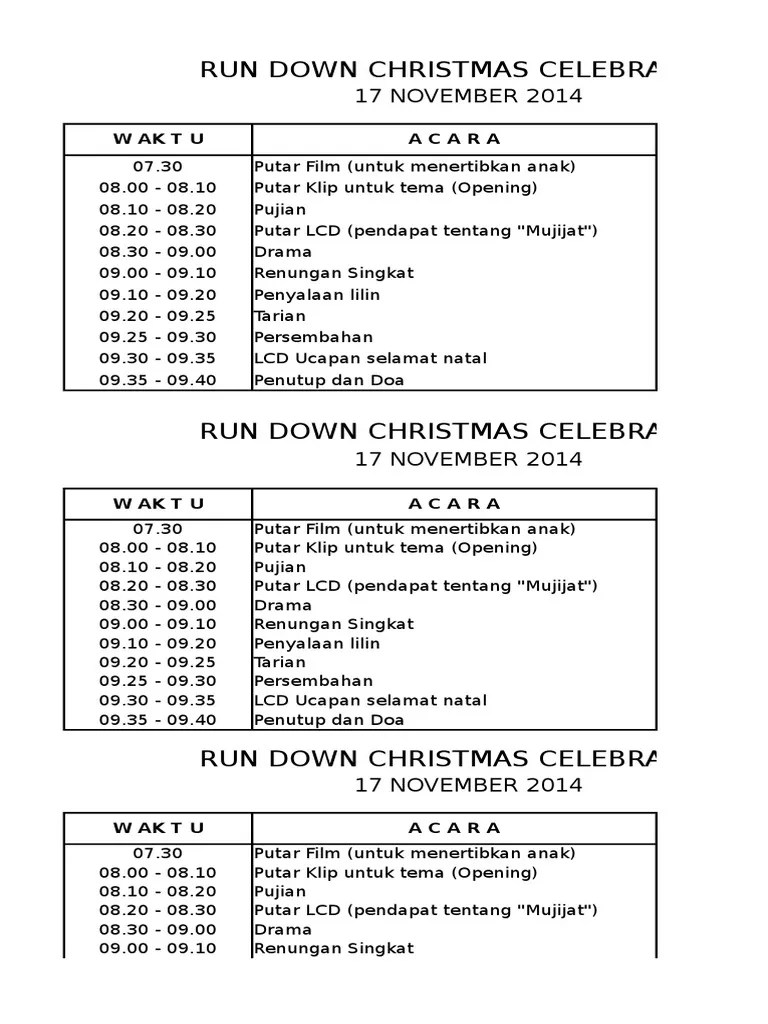 RUN DOWN CHRISTMAS CELEBRA
17 NOVEMBER 2014

| W A K T U | A C A R A |
|---|---|
| 07.30 | Putar Film (untuk menertibkan anak) |
| 08.00 - 08.10 | Putar Klip untuk tema (Opening) |
| 08.10 - 08.20 | Pujian |
| 08.20 - 08.30 | Putar LCD (pendapat tentang "Mujijat") |
| 08.30 - 09.00 | Drama |
| 09.00 - 09.10 | Renungan Singkat |
| 09.10 - 09.20 | Penyalaan lilin |
| 09.20 - 09.25 | Tarian |
| 09.25 - 09.30 | Persembahan |
| 09.30 - 09.35 | LCD Ucapan selamat natal |
| 09.35 - 09.40 | Penutup dan Doa |

RUN DOWN CHRISTMAS CELEBRA
17 NOVEMBER 2014

| W A K T U | A C A R A |
|---|---|
| 07.30 | Putar Film (untuk menertibkan anak) |
| 08.00 - 08.10 | Putar Klip untuk tema (Opening) |
| 08.10 - 08.20 | Pujian |
| 08.20 - 08.30 | Putar LCD (pendapat tentang "Mujijat") |
| 08.30 - 09.00 | Drama |
| 09.00 - 09.10 | Renungan Singkat |
| 09.10 - 09.20 | Penyalaan lilin |
| 09.20 - 09.25 | Tarian |
| 09.25 - 09.30 | Persembahan |
| 09.30 - 09.35 | LCD Ucapan selamat natal |
| 09.35 - 09.40 | Penutup dan Doa |

RUN DOWN CHRISTMAS CELEBRA
17 NOVEMBER 2014

| W A K T U | A C A R A |
|---|---|
| 07.30 | Putar Film (untuk menertibkan anak) |
| 08.00 - 08.10 | Putar Klip untuk tema (Opening) |
| 08.10 - 08.20 | Pujian |
| 08.20 - 08.30 | Putar LCD (pendapat tentang "Mujijat") |
| 08.30 - 09.00 | Drama |
| 09.00 - 09.10 | Renungan Singkat |